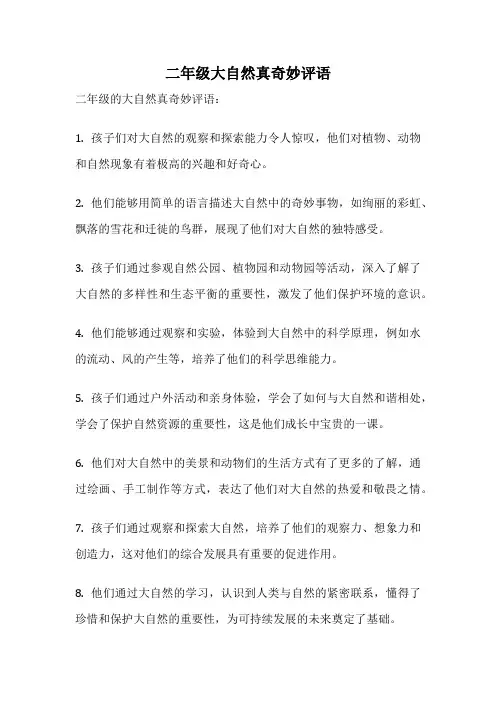 二年级大自然真奇妙评语

二年级的大自然真奇妙评语：

1. 孩子们对大自然的观察和探索能力令人惊叹，他们对植物、动物和自然现象有着极高的兴趣和好奇心。

2. 他们能够用简单的语言描述大自然中的奇妙事物，如绚丽的彩虹、飘落的雪花和迁徙的鸟群，展现了他们对大自然的独特感受。

3. 孩子们通过参观自然公园、植物园和动物园等活动，深入了解了大自然的多样性和生态平衡的重要性，激发了他们保护环境的意识。

4. 他们能够通过观察和实验，体验到大自然中的科学原理，例如水的流动、风的产生等，培养了他们的科学思维能力。

5. 孩子们通过户外活动和亲身体验，学会了如何与大自然和谐相处，学会了保护自然资源的重要性，这是他们成长中宝贵的一课。

6. 他们对大自然中的美景和动物们的生活方式有了更多的了解，通过绘画、手工制作等方式，表达了他们对大自然的热爱和敬畏之情。

7. 孩子们通过观察和探索大自然，培养了他们的观察力、想象力和创造力，这对他们的综合发展具有重要的促进作用。

8. 他们通过大自然的学习，认识到人类与自然的紧密联系，懂得了珍惜和保护大自然的重要性，为可持续发展的未来奠定了基础。